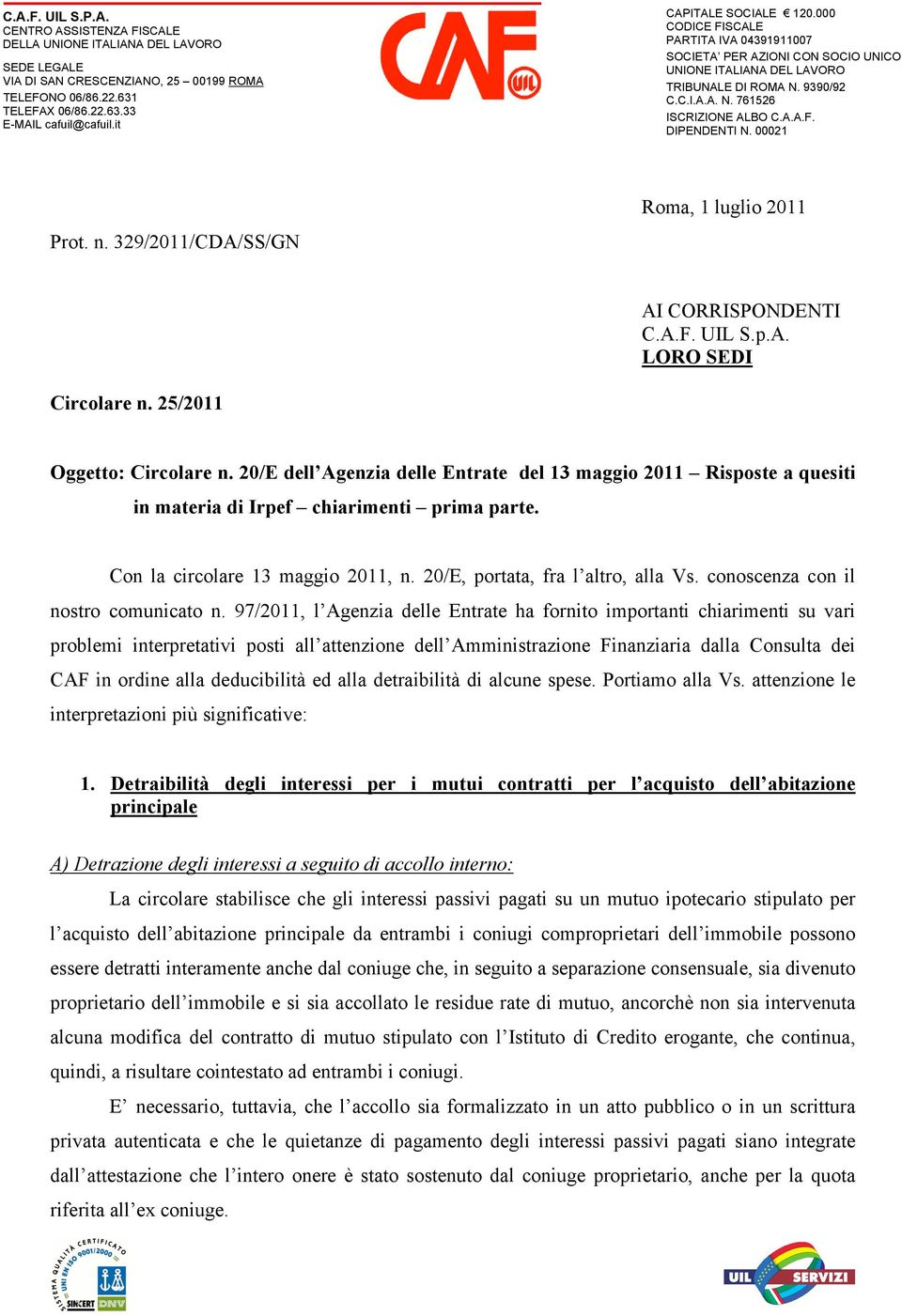 C.A.F. UIL S.P.A.
CENTRO ASSISTENZA FISCALE
DELLA UNIONE ITALIANA DEL LAVORO

SEDE LEGALE
VIA DI SAN CRESCENZIANO, 25 – 00199 ROMA
TELEFONO 06/86.22.631
TELEFAX 06/86.22.63.33
E-MAIL cafuil@cafuil.it

CAF UIL

CAPITALE SOCIALE € 120.000
CODICE FISCALE
PARTITA IVA 04391911007
SOCIETA' PER AZIONI CON SOCIO UNICO
UNIONE ITALIANA DEL LAVORO
TRIBUNALE DI ROMA N. 9390/92
C.C.I.A.A. N. 761526
ISCRIZIONE ALBO C.A.A.F.
DIPENDENTI N. 00021

Roma, 1 luglio 2011

Prot. n. 329/2011/CDA/SS/GN

AI CORRISPONDENTI
C.A.F. UIL S.p.A.
LORO SEDI

Circolare n. 25/2011

Oggetto: Circolare n. 20/E dell'Agenzia delle Entrate del 13 maggio 2011 – Risposte a quesiti in materia di Irpef – chiarimenti – prima parte.

Con la circolare 13 maggio 2011, n. 20/E, portata, fra l'altro, alla Vs. conoscenza con il nostro comunicato n. 97/2011, l'Agenzia delle Entrate ha fornito importanti chiarimenti su vari problemi interpretativi posti all'attenzione dell'Amministrazione Finanziaria dalla Consulta dei CAF in ordine alla deducibilità ed alla detraibilità di alcune spese. Portiamo alla Vs. attenzione le interpretazioni più significative:

1. Detraibilità degli interessi per i mutui contratti per l'acquisto dell'abitazione principale

A) Detrazione degli interessi a seguito di accollo interno:

La circolare stabilisce che gli interessi passivi pagati su un mutuo ipotecario stipulato per l'acquisto dell'abitazione principale da entrambi i coniugi comproprietari dell'immobile possono essere detratti interamente anche dal coniuge che, in seguito a separazione consensuale, sia divenuto proprietario dell'immobile e si sia accollato le residue rate di mutuo, ancorchè non sia intervenuta alcuna modifica del contratto di mutuo stipulato con l'Istituto di Credito erogante, che continua, quindi, a risultare cointestato ad entrambi i coniugi.

E' necessario, tuttavia, che l'accollo sia formalizzato in un atto pubblico o in un scrittura privata autenticata e che le quietanze di pagamento degli interessi passivi pagati siano integrate dall'attestazione che l'intero onere è stato sostenuto dal coniuge proprietario, anche per la quota riferita all'ex coniuge.

SISTEMA QUALITÀ CERTIFICATO UNI EN ISO 9001/2000 SINCERT DNV

UIL SERVIZI